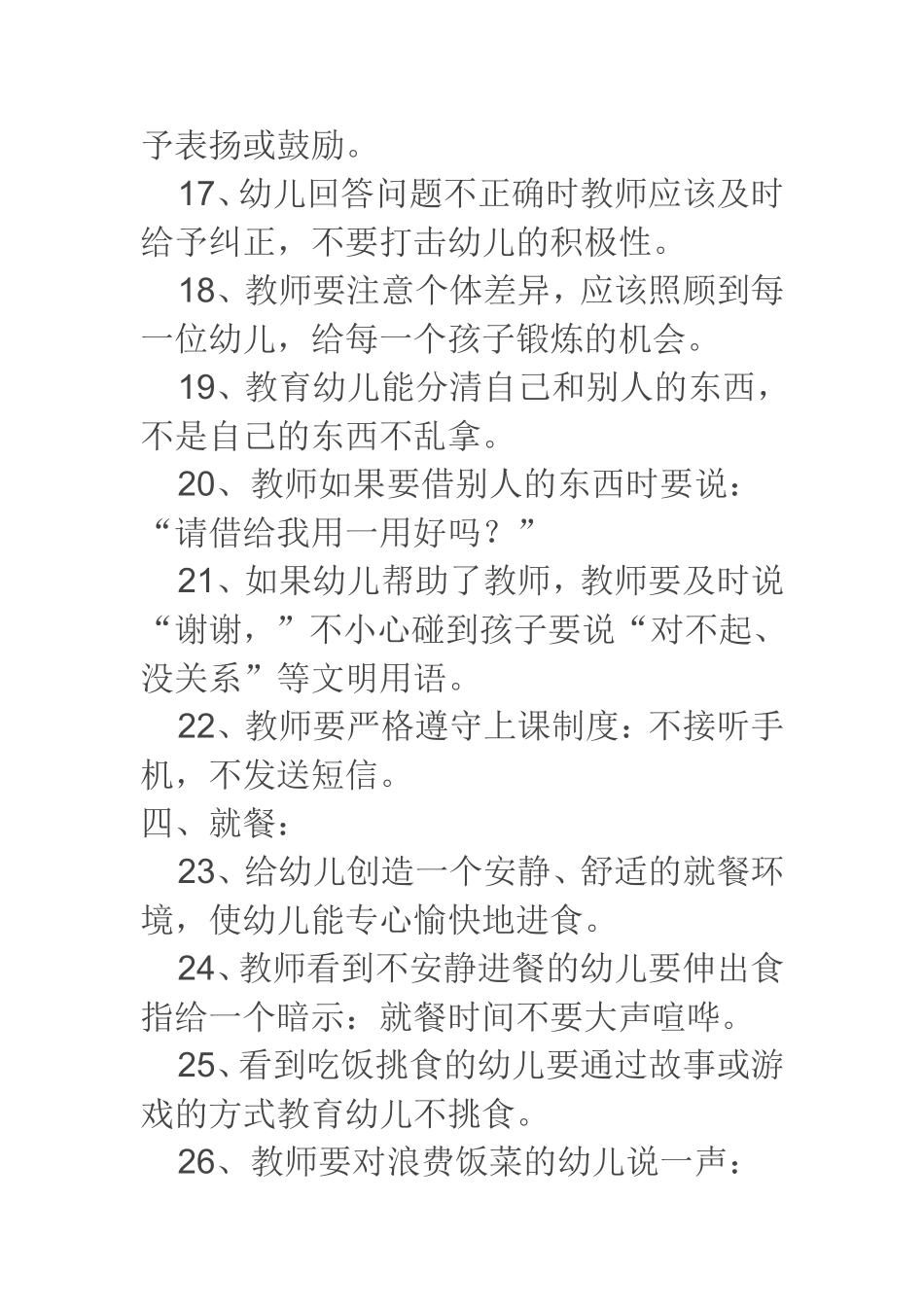 予表扬或鼓励。

17、幼儿回答问题不正确时教师应该及时给予纠正，不要打击幼儿的积极性。

18、教师要注意个体差异，应该照顾到每一位幼儿，给每一个孩子锻炼的机会。

19、教育幼儿能分清自己和别人的东西，不是自己的东西不乱拿。

20、教师如果要借别人的东西时要说：“请借给我用一用好吗？”

21、如果幼儿帮助了教师，教师要及时说“谢谢，”不小心碰到孩子要说“对不起、没关系”等文明用语。

22、教师要严格遵守上课制度：不接听手机，不发送短信。

四、就餐：

23、给幼儿创造一个安静、舒适的就餐环境，使幼儿能专心愉快地进食。

24、教师看到不安静进餐的幼儿要伸出食指给一个暗示：就餐时间不要大声喧哗。

25、看到吃饭挑食的幼儿要通过故事或游戏的方式教育幼儿不挑食。

26、教师要对浪费饭菜的幼儿说一声：